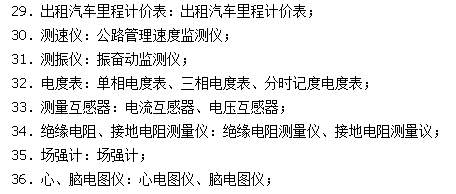 29. 出租汽车里程计价表：出租汽车里程计价表；
30. 测速仪：公路管理速度监测仪；
31. 测振仪：振奋动监测仪；
32. 电度表：单相电度表、三相电度表、分时记度电度表；
33. 测量互感器：电流互感器、电压互感器；
34. 绝缘电阻、接地电阻测量仪：绝缘电阻测量仪、接地电阻测量议；
35. 场强计：场强计；
36. 心、脑电图仪：心电图仪、脑电图仪；